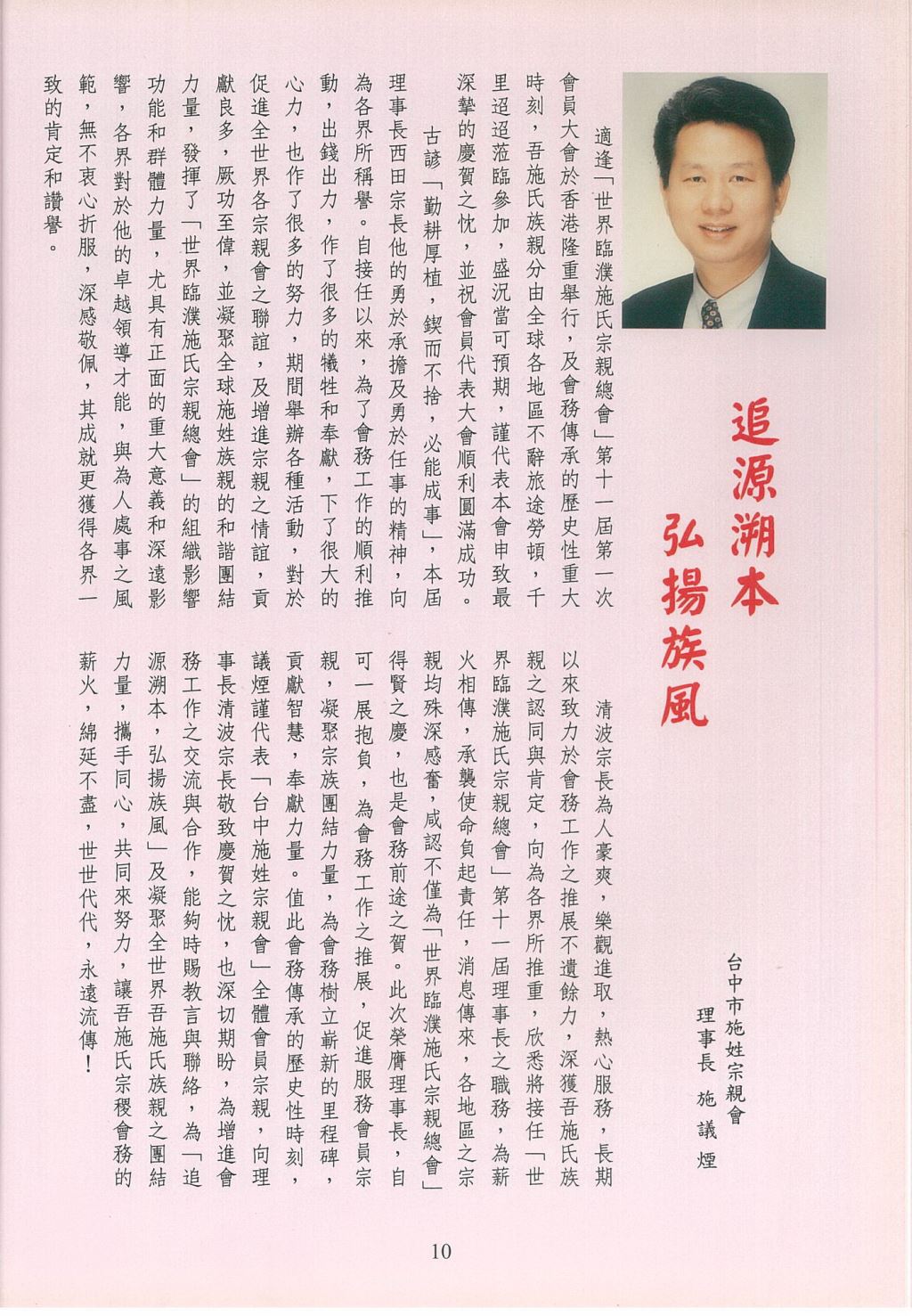 追源溯本
弘揚族風

台中市施姓宗親會
理事長　施議煙

適逢「世界臨濮施氏宗親總會」第十一屆第一次會員大會於香港隆重舉行，及會務傳承的歷史性重大時刻，吾施氏族親分由全球各地區不辭旅途勞頓，千里迢迢蒞臨參加，盛況當可預期，謹代表本會申致最深摯的慶賀之忱，並祝會員代表大會順利圓滿成功。

古諺「勤耕厚植，鍥而不捨，必能成事」，本屆理事長西田宗長他的勇於承擔及勇於任事的精神，向為各界所稱譽。自接任以來，為了會務工作的順利推動，出錢出力，作了很多的犧牲和奉獻，下了很大的心力，也作了很多的努力，期間舉辦各種活動，對於促進全世界各宗親會之聯誼，及增進宗親之情誼，貢獻良多，厥功至偉，並凝聚全球施姓族親的和諧團結力量，發揮了「世界臨濮施氏宗親總會」的組織影響功能和群體力量，尤具有正面的重大意義和深遠影響，各界對於他的卓越領導才能，與為人處事之風範，無不衷心折服，深感敬佩，其成就更獲得各界一致的肯定和讚譽。

清波宗長為人豪爽，樂觀進取，熱心服務，長期以來致力於會務工作之推展不遺餘力，深獲吾施氏族親之認同與肯定，向為各界所推重，欣悉將接任「世界臨濮施氏宗親總會」第十一屆理事長之職務，為薪火相傳，承襲使命負起責任，消息傳來，各地區之宗親均殊深感奮，咸認不僅為「世界臨濮施氏宗親總會」得賢之慶，也是會務前途之賀。此次榮膺理事長，自可一展抱負，為會務工作之推展，促進服務會員宗親，凝聚宗族團結力量，為會務樹立嶄新的里程碑，貢獻智慧，奉獻力量。值此會務傳承的歷史性時刻，議煙謹代表「台中施姓宗親會」全體會員宗親，向理事長清波宗長敬致慶賀之忱，也深切期盼，為增進會務工作之交流與合作，能夠時賜教言與聯絡，為「追源溯本，弘揚族風」及凝聚全世界吾施氏族親之團結力量，攜手同心，共同來努力，讓吾施氏宗稷會務的薪火，綿延不盡，世世代代，永遠流傳！

10